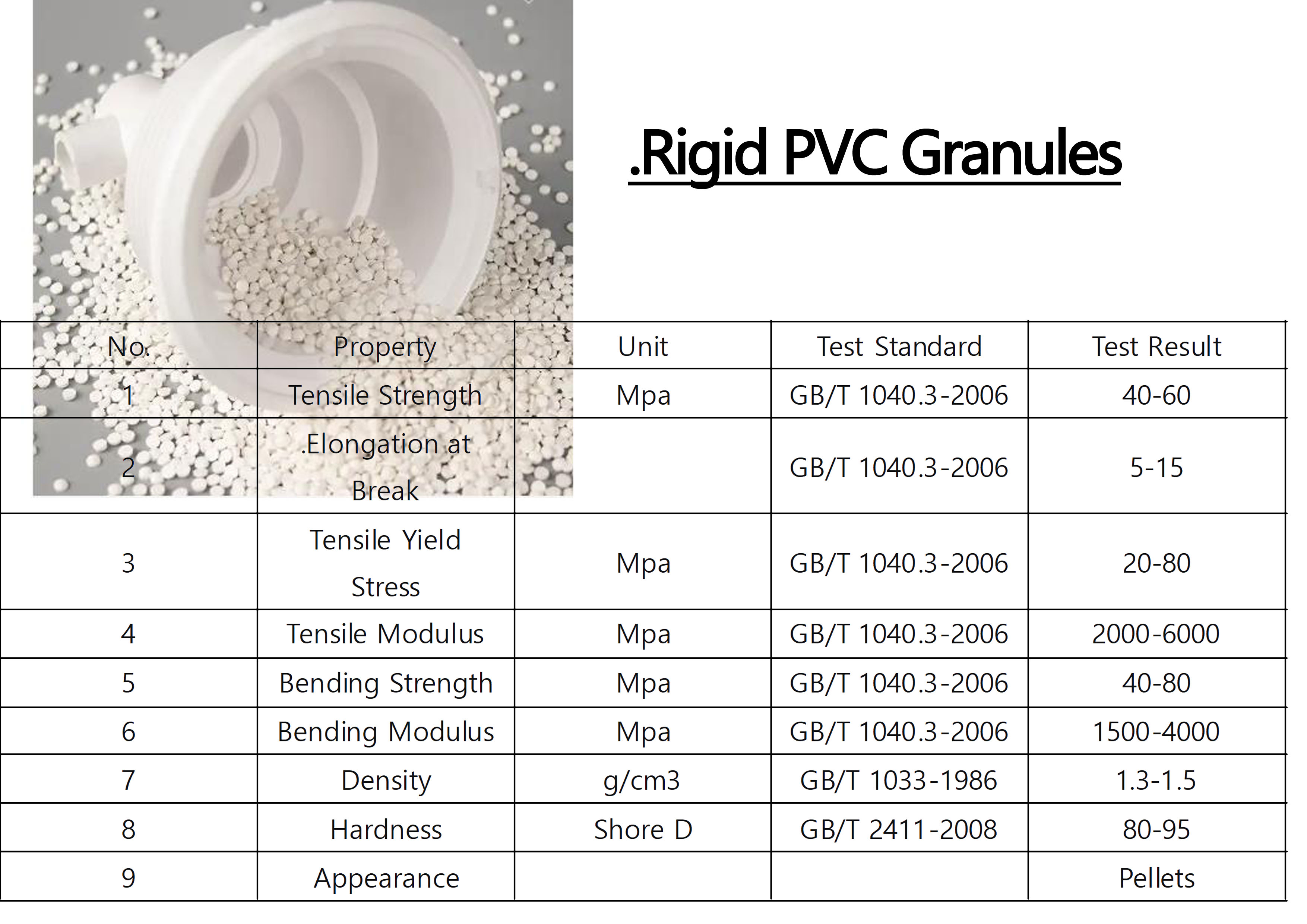 .Rigid PVC Granules

| No. | Property | Unit | Test Standard | Test Result |
|---|---|---|---|---|
| 1 | Tensile Strength | Mpa | GB/T 1040.3-2006 | 40-60 |
| 2 | .Elongation at Break | | GB/T 1040.3-2006 | 5-15 |
| 3 | Tensile Yield Stress | Mpa | GB/T 1040.3-2006 | 20-80 |
| 4 | Tensile Modulus | Mpa | GB/T 1040.3-2006 | 2000-6000 |
| 5 | Bending Strength | Mpa | GB/T 1040.3-2006 | 40-80 |
| 6 | Bending Modulus | Mpa | GB/T 1040.3-2006 | 1500-4000 |
| 7 | Density | g/cm3 | GB/T 1033-1986 | 1.3-1.5 |
| 8 | Hardness | Shore D | GB/T 2411-2008 | 80-95 |
| 9 | Appearance | | | Pellets |